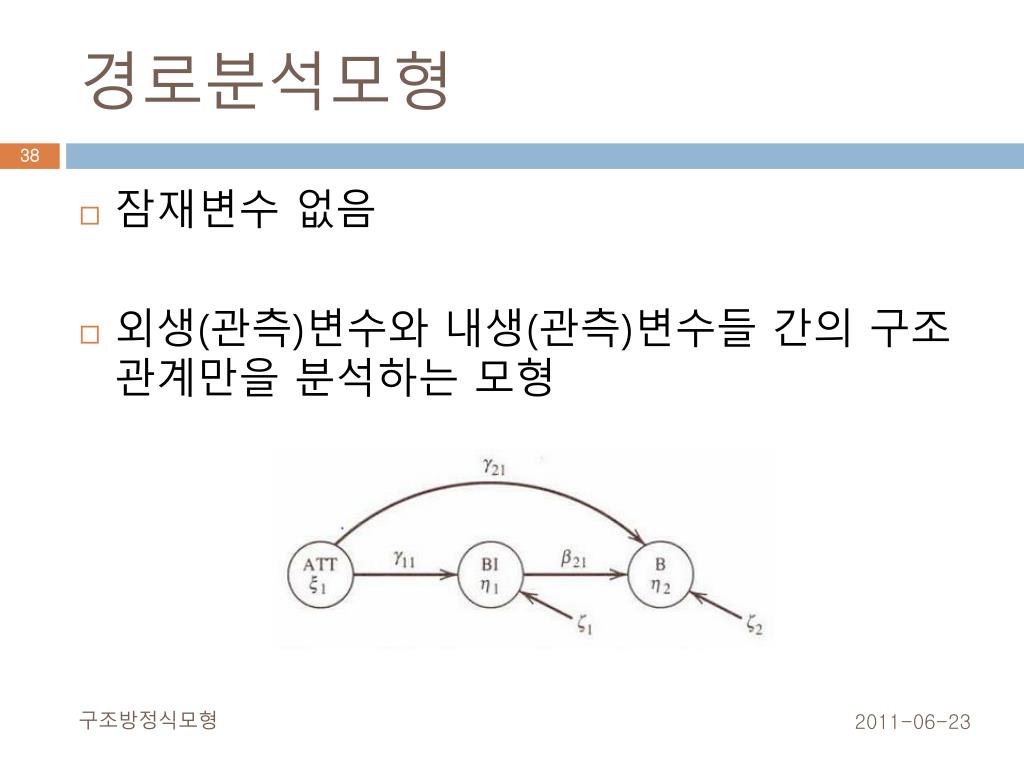 경로분석모형

38

□ 잠재변수 없음

□ 외생(관측)변수와 내생(관측)변수들 간의 구조 관계만을 분석하는 모형

$\gamma_{21}$

ATT $\xi_1$

$\gamma_{11}$

BI $\eta_1$

$\beta_{21}$

B $\eta_2$

$\zeta_1$

$\zeta_2$

구조방정식모형

2011-06-23